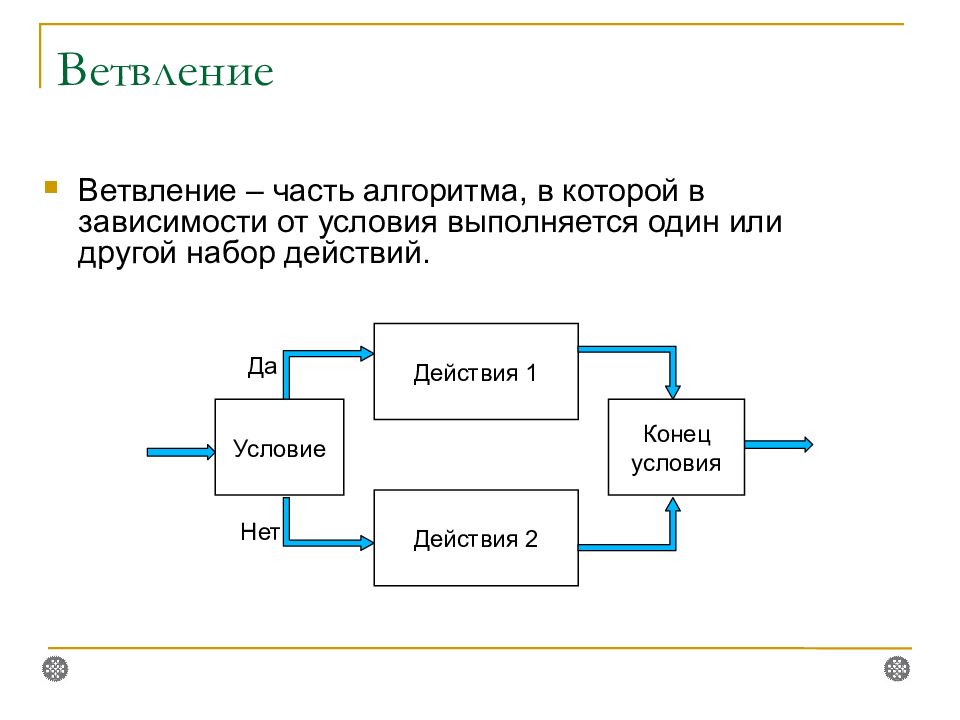 Ветвление

Ветвление – часть алгоритма, в которой в зависимости от условия выполняется один или другой набор действий.

Да

Действия 1

Условие

Конец условия

Нет

Действия 2